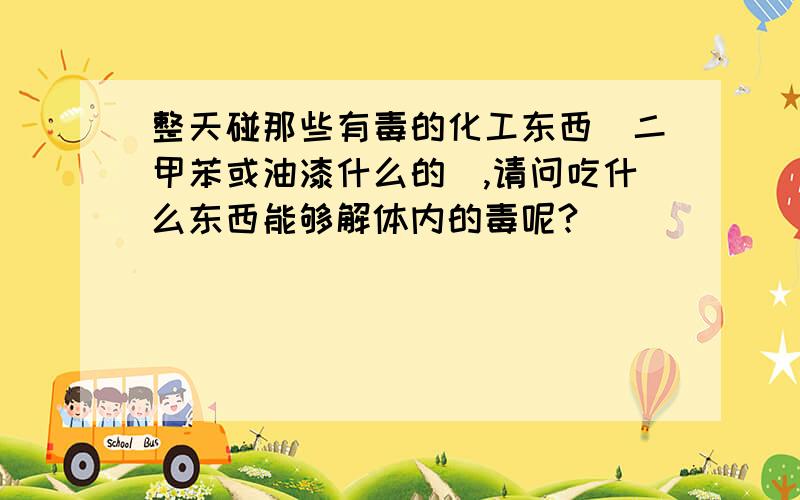 整天碰那些有毒的化工东西（二甲苯或油漆什么的）,请问吃什么东西能够解体内的毒呢?

5

9

School Bus